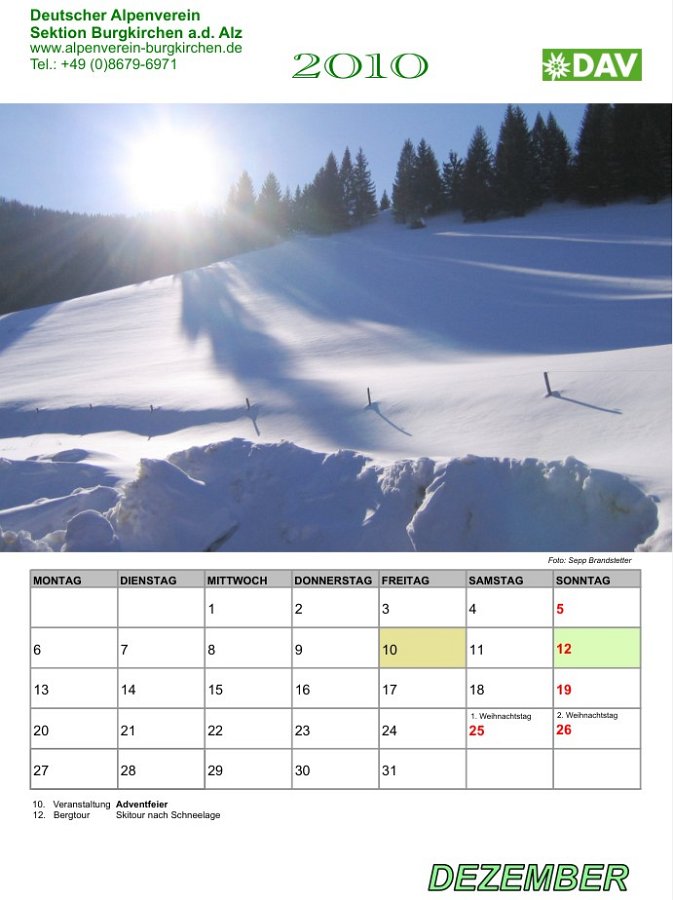 Deutscher Alpenverein
Sektion Burgkirchen a.d. Alz
www.alpenverein-burgkirchen.de
Tel.: +49 (0)8679-6971

2010

DAV

Foto: Sepp Brandstetter

| MONTAG | DIENSTAG | MITTWOCH | DONNERSTAG | FREITAG | SAMSTAG | SONNTAG |
|---|---|---|---|---|---|---|
| | | 1 | 2 | 3 | 4 | 5 |
| 6 | 7 | 8 | 9 | 10 | 11 | 12 |
| 13 | 14 | 15 | 16 | 17 | 18 | 19 |
| 20 | 21 | 22 | 23 | 24 | 1. Weihnachtstag 25 | 2. Weihnachtstag 26 |
| 27 | 28 | 29 | 30 | 31 | | |

10. Veranstaltung Adventfeier
12. Bergtour Skitour nach Schneelage

DEZEMBER